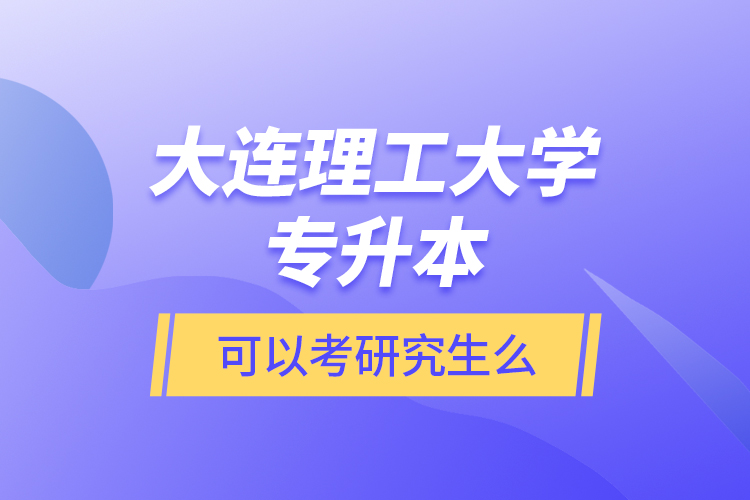 大连理工大学
专升本

可以考研究生么